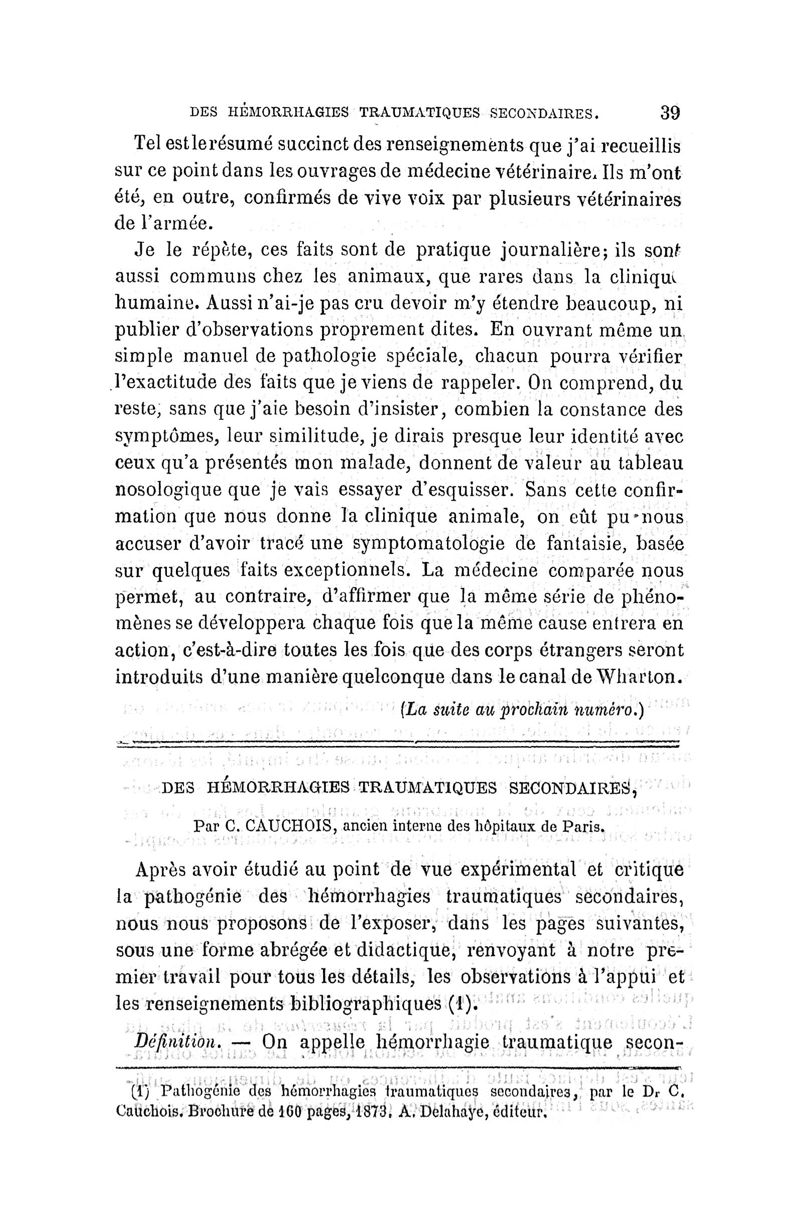 DES HÉMORRHAGIES TRAUMATIQUES SECONDAIRES. 39

Tel est le résumé succinct des renseignements que j'ai recueillis sur ce point dans les ouvrages de médecine vétérinaire. Ils m'ont été, en outre, confirmés de vive voix par plusieurs vétérinaires de l'armée.

Je le répète, ces faits sont de pratique journalière; ils sont aussi communs chez les animaux, que rares dans la clinique humaine. Aussi n'ai-je pas cru devoir m'y étendre beaucoup, ni publier d'observations proprement dites. En ouvrant même un simple manuel de pathologie spéciale, chacun pourra vérifier l'exactitude des faits que je viens de rappeler. On comprend, du reste, sans que j'aie besoin d'insister, combien la constance des symptômes, leur similitude, je dirais presque leur identité avec ceux qu'a présentés mon malade, donnent de valeur au tableau nosologique que je vais essayer d'esquisser. Sans cette confirmation que nous donne la clinique animale, on eût pu nous accuser d'avoir tracé une symptomatologie de fantaisie, basée sur quelques faits exceptionnels. La médecine comparée nous permet, au contraire, d'affirmer que la même série de phénomènes se développera chaque fois que la même cause entrera en action, c'est-à-dire toutes les fois que des corps étrangers seront introduits d'une manière quelconque dans le canal de Wharton.

(La suite au prochain numéro.)

DES HÉMORRHAGIES TRAUMATIQUES SECONDAIRES,

Par C. CAUCHOIS, ancien interne des hôpitaux de Paris.

Après avoir étudié au point de vue expérimental et critique la pathogénie des hémorrhagies traumatiques secondaires, nous nous proposons de l'exposer, dans les pages suivantes, sous une forme abrégée et didactique, renvoyant à notre premier travail pour tous les détails, les observations à l'appui et les renseignements bibliographiques (1).

Définition. — On appelle hémorrhagie traumatique secon-

(1) Pathogénie des hémorrhagies traumatiques secondaires, par le Dr C. Cauchois. Brochure de 160 pages, 1873. A. Delahaye, éditeur.